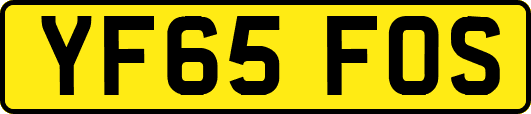 YF65 FOS